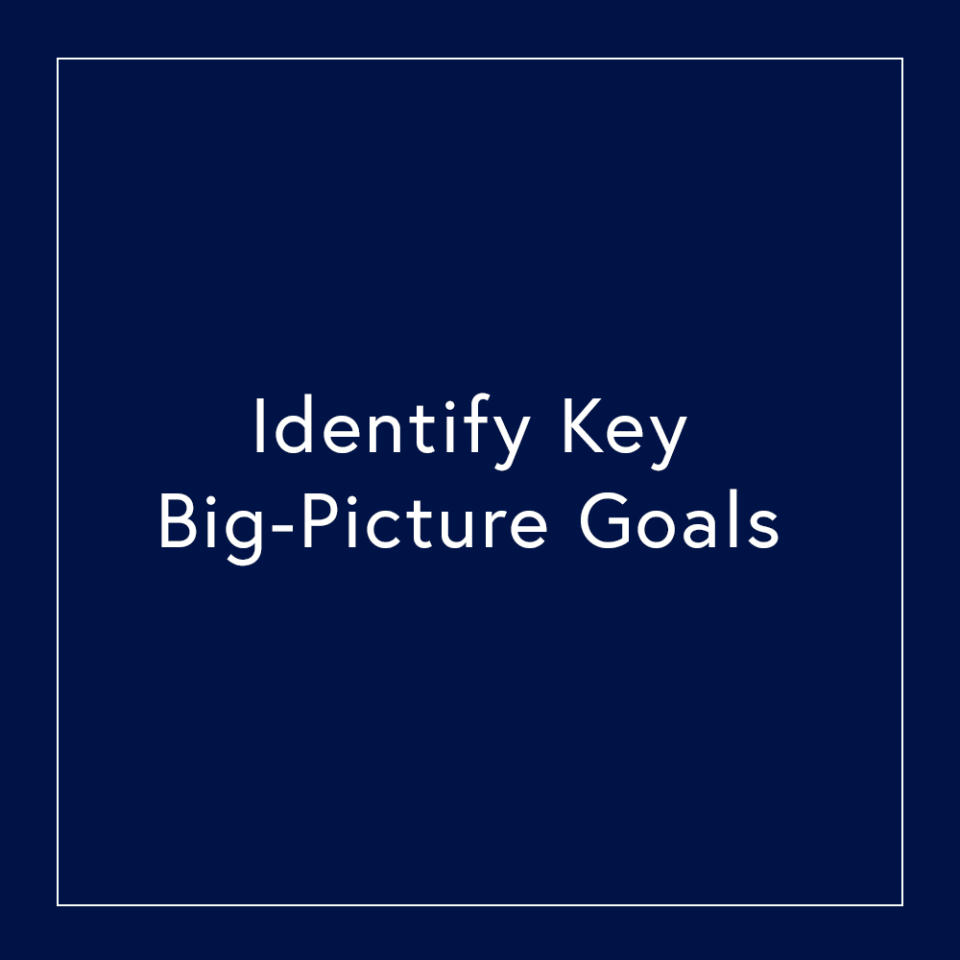 Identify Key Big-Picture Goals